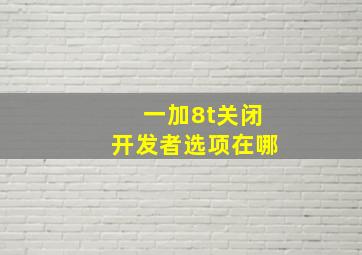 一加8t关闭
开发者选项在哪